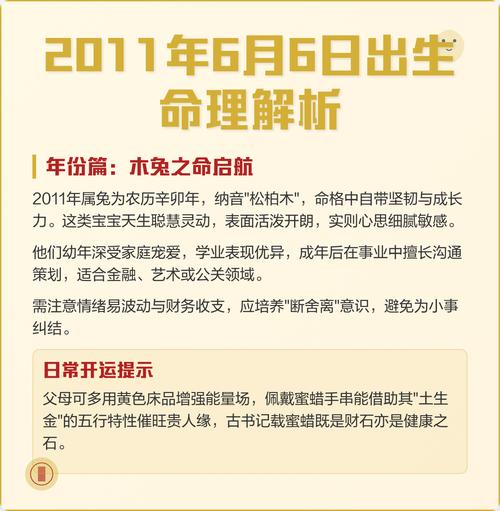 2011年6月6日出生命理解析

年份篇：木兔之命启航

2011年属兔为农历辛卯年，纳音"松柏木"，命格中自带坚韧与成长力。这类宝宝天生聪慧灵动，表面活泼开朗，实则心思细腻敏感。

他们幼年深受家庭宠爱，学业表现优异，成年后在事业中擅长沟通策划，适合金融、艺术或公关领域。

需注意情绪易波动与财务收支，应培养"断舍离"意识，避免为小事纠结。

日常开运提示

父母可多用黄色床品增强能量场，佩戴蜜蜡手串能借助其"土生金"的五行特性催旺贵人缘，古书记载蜜蜡既是财石亦是健康之石。